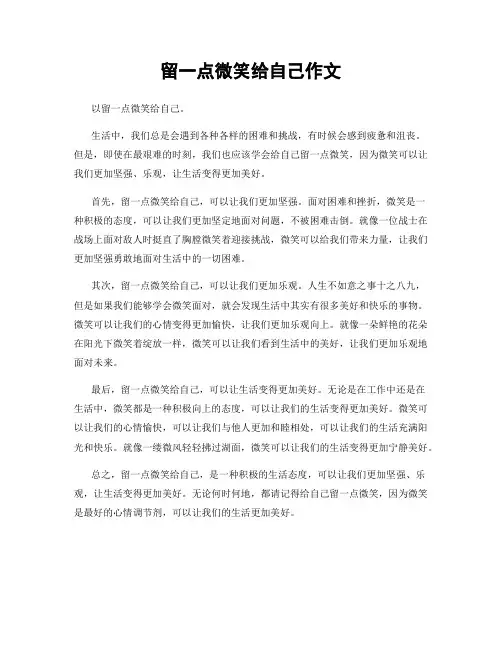 留一点微笑给自己作文

以留一点微笑给自己。

生活中，我们总是会遇到各种各样的困难和挑战，有时候会感到疲惫和沮丧。但是，即使在最艰难的时刻，我们也应该学会给自己留一点微笑，因为微笑可以让我们更加坚强、乐观，让生活变得更加美好。

首先，留一点微笑给自己，可以让我们更加坚强。面对困难和挫折，微笑是一种积极的态度，可以让我们更加坚定地面对问题，不被困难击倒。就像一位战士在战场上面对敌人时挺直了胸膛微笑着迎接挑战，微笑可以给我们带来力量，让我们更加坚强勇敢地面对生活中的一切困难。

其次，留一点微笑给自己，可以让我们更加乐观。人生不如意之事十之八九，但是如果我们能够学会微笑面对，就会发现生活中其实有很多美好和快乐的事物。微笑可以让我们的心情变得更加愉快，让我们更加乐观向上。就像一朵鲜艳的花朵在阳光下微笑着绽放一样，微笑可以让我们看到生活中的美好，让我们更加乐观地面对未来。

最后，留一点微笑给自己，可以让生活变得更加美好。无论是在工作中还是在生活中，微笑都是一种积极向上的态度，可以让我们的生活变得更加美好。微笑可以让我们的心情愉快，可以让我们与他人更加和睦相处，可以让我们的生活充满阳光和快乐。就像一缕微风轻轻拂过湖面，微笑可以让我们的生活变得更加宁静美好。

总之，留一点微笑给自己，是一种积极的生活态度，可以让我们更加坚强、乐观，让生活变得更加美好。无论何时何地，都请记得给自己留一点微笑，因为微笑是最好的心情调节剂，可以让我们的生活更加美好。